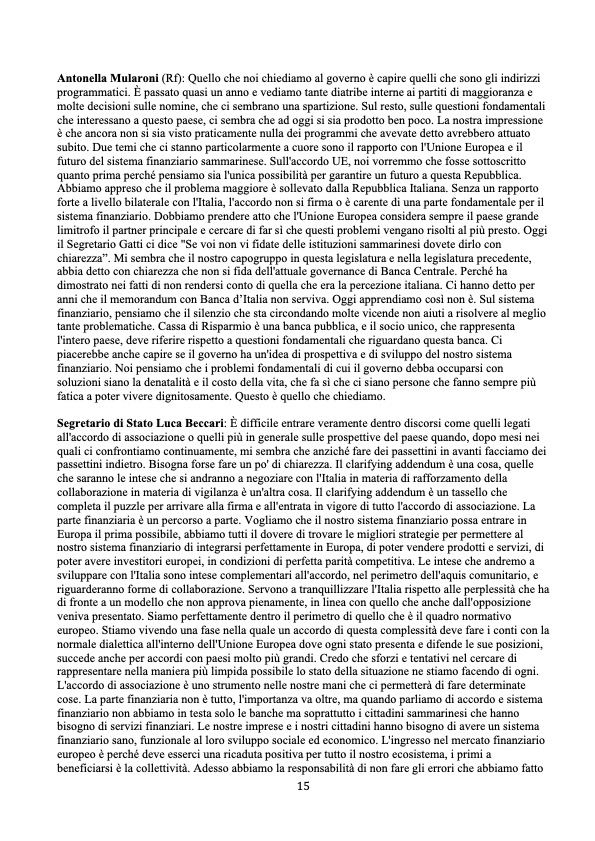 **Antonella Mularoni** (Rf): Quello che noi chiediamo al governo è capire quelli che sono gli indirizzi programmatici. È passato quasi un anno e vediamo tante diatribe interne ai partiti di maggioranza e molte decisioni sulle nomine, che ci sembrano una spartizione. Sul resto, sulle questioni fondamentali che interessano a questo paese, ci sembra che ad oggi si sia prodotto ben poco. La nostra impressione è che ancora non si sia visto praticamente nulla dei programmi che avevate detto avrebbero attuato subito. Due temi che ci stanno particolarmente a cuore sono il rapporto con l'Unione Europea e il futuro del sistema finanziario sammarinese. Sull'accordo UE, noi vorremmo che fosse sottoscritto quanto prima perché pensiamo sia l'unica possibilità per garantire un futuro a questa Repubblica. Abbiamo appreso che il problema maggiore è sollevato dalla Repubblica Italiana. Senza un rapporto forte a livello bilaterale con l'Italia, l'accordo non si firma o è carente di una parte fondamentale per il sistema finanziario. Dobbiamo prendere atto che l'Unione Europea considera sempre il paese grande limitrofo il partner principale e cercare di far sì che questi problemi vengano risolti al più presto. Oggi il Segretario Gatti ci dice "Se voi non vi fidate delle istituzioni sammarinesi dovete dirlo con chiarezza". Mi sembra che il nostro capogruppo in questa legislatura e nella legislatura precedente, abbia detto con chiarezza che non si fida dell'attuale governance di Banca Centrale. Perché ha dimostrato nei fatti di non rendersi conto di quella che era la percezione italiana. Ci hanno detto per anni che il memorandum con Banca d'Italia non serviva. Oggi apprendiamo così non è. Sul sistema finanziario, pensiamo che il silenzio che sta circondando molte vicende non aiuti a risolvere al meglio tante problematiche. Cassa di Risparmio è una banca pubblica, e il socio unico, che rappresenta l'intero paese, deve riferire rispetto a questioni fondamentali che riguardano questa banca. Ci piacerebbe anche capire se il governo ha un'idea di prospettiva e di sviluppo del nostro sistema finanziario. Noi pensiamo che i problemi fondamentali di cui il governo debba occuparsi con soluzioni siano la denatalità e il costo della vita, che fa sì che ci siano persone che fanno sempre più fatica a poter vivere dignitosamente. Questo è quello che chiediamo.

**Segretario di Stato Luca Beccari**: È difficile entrare veramente dentro discorsi come quelli legati all'accordo di associazione o quelli più in generale sulle prospettive del paese quando, dopo mesi nei quali ci confrontiamo continuamente, mi sembra che anziché fare dei passettini in avanti facciamo dei passettini indietro. Bisogna forse fare un po' di chiarezza. Il clarifying addendum è una cosa, quelle che saranno le intese che si andranno a negoziare con l'Italia in materia di rafforzamento della collaborazione in materia di vigilanza è un'altra cosa. Il clarifying addendum è un tassello che completa il puzzle per arrivare alla firma e all'entrata in vigore di tutto l'accordo di associazione. La parte finanziaria è un percorso a parte. Vogliamo che il nostro sistema finanziario possa entrare in Europa il prima possibile, abbiamo tutti il dovere di trovare le migliori strategie per permettere al nostro sistema finanziario di integrarsi perfettamente in Europa, di poter vendere prodotti e servizi, di poter avere investitori europei, in condizioni di perfetta parità competitiva. Le intese che andremo a sviluppare con l'Italia sono intese complementari all'accordo, nel perimetro dell'aquis comunitario, e riguarderanno forme di collaborazione. Servono a tranquillizzare l'Italia rispetto alle perplessità che ha di fronte a un modello che non approva pienamente, in linea con quello che anche dall'opposizione veniva presentato. Siamo perfettamente dentro il perimetro di quello che è il quadro normativo europeo. Stiamo vivendo una fase nella quale un accordo di questa complessità deve fare i conti con la normale dialettica all'interno dell'Unione Europea dove ogni stato presenta e difende le sue posizioni, succede anche per accordi con paesi molto più grandi. Credo che sforzi e tentativi nel cercare di rappresentare nella maniera più limpida possibile lo stato della situazione ne stiamo facendo di ogni. L'accordo di associazione è uno strumento nelle nostre mani che ci permetterà di fare determinate cose. La parte finanziaria non è tutto, l'importanza va oltre, ma quando parliamo di accordo e sistema finanziario non abbiamo in testa solo le banche ma soprattutto i cittadini sammarinesi che hanno bisogno di servizi finanziari. Le nostre imprese e i nostri cittadini hanno bisogno di avere un sistema finanziario sano, funzionale al loro sviluppo sociale ed economico. L'ingresso nel mercato finanziario europeo è perché deve esserci una ricaduta positiva per tutto il nostro ecosistema, i primi a beneficiarsi è la collettività. Adesso abbiamo la responsabilità di non fare gli errori che abbiamo fatto

15